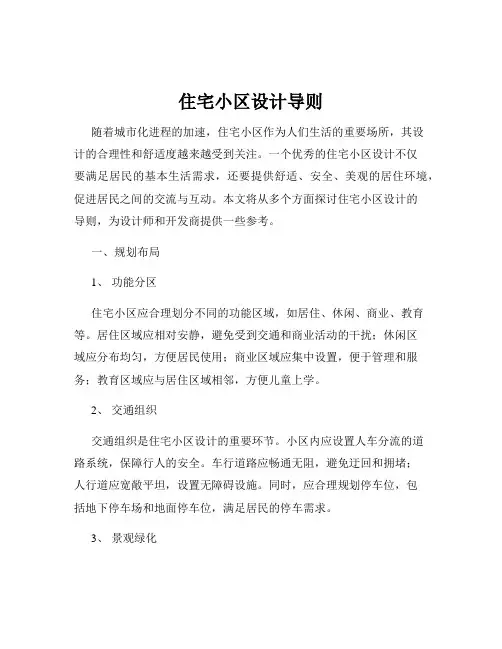 住宅小区设计导则

随着城市化进程的加速，住宅小区作为人们生活的重要场所，其设计的合理性和舒适度越来越受到关注。一个优秀的住宅小区设计不仅要满足居民的基本生活需求，还要提供舒适、安全、美观的居住环境，促进居民之间的交流与互动。本文将从多个方面探讨住宅小区设计的导则，为设计师和开发商提供一些参考。

一、规划布局

1、 功能分区

住宅小区应合理划分不同的功能区域，如居住、休闲、商业、教育等。居住区域应相对安静，避免受到交通和商业活动的干扰；休闲区域应分布均匀，方便居民使用；商业区域应集中设置，便于管理和服务；教育区域应与居住区域相邻，方便儿童上学。

2、 交通组织

交通组织是住宅小区设计的重要环节。小区内应设置人车分流的道路系统，保障行人的安全。车行道路应畅通无阻，避免迂回和拥堵；人行道应宽敞平坦，设置无障碍设施。同时，应合理规划停车位，包括地下停车场和地面停车位，满足居民的停车需求。

3、 景观绿化